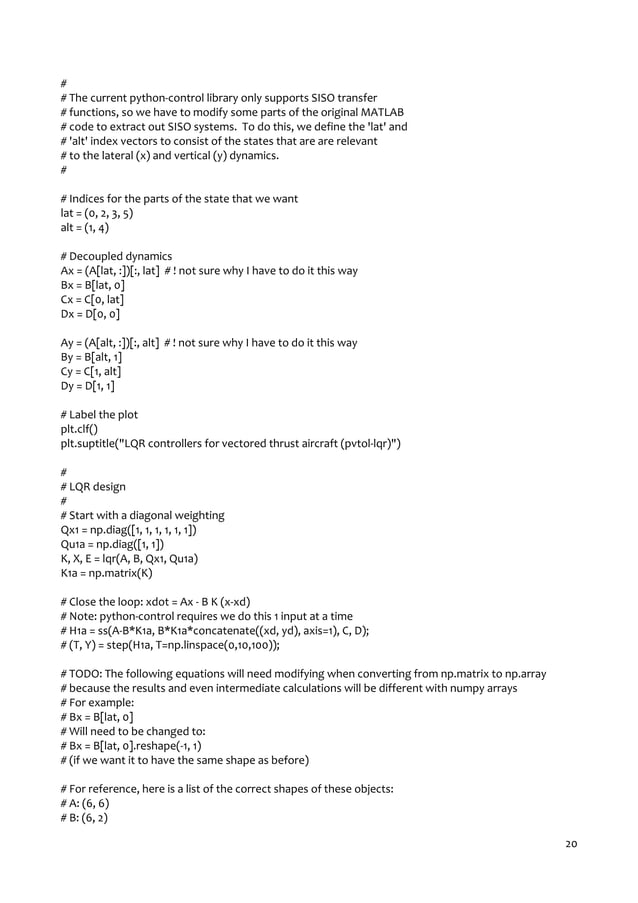 #
# The current python-control library only supports SISO transfer
# functions, so we have to modify some parts of the original MATLAB
# code to extract out SISO systems. To do this, we define the 'lat' and
# 'alt' index vectors to consist of the states that are are relevant
# to the lateral (x) and vertical (y) dynamics.
#

# Indices for the parts of the state that we want
lat = (0, 2, 3, 5)
alt = (1, 4)

# Decoupled dynamics
Ax = (A[lat, :])[:, lat] # ! not sure why I have to do it this way
Bx = B[lat, 0]
Cx = C[0, lat]
Dx = D[0, 0]

Ay = (A[alt, :])[:, alt] # ! not sure why I have to do it this way
By = B[alt, 1]
Cy = C[1, alt]
Dy = D[1, 1]

# Label the plot
plt.clf()
plt.suptitle("LQR controllers for vectored thrust aircraft (pvtol-lqr)")

#
# LQR design
#
# Start with a diagonal weighting
Qx1 = np.diag([1, 1, 1, 1, 1, 1])
Qu1a = np.diag([1, 1])
K, X, E = lqr(A, B, Qx1, Qu1a)
K1a = np.matrix(K)

# Close the loop: xdot = Ax - B K (x-xd)
# Note: python-control requires we do this 1 input at a time
# H1a = ss(A-B*K1a, B*K1a*concatenate((xd, yd), axis=1), C, D);
# (T, Y) = step(H1a, T=np.linspace(0,10,100));

# TODO: The following equations will need modifying when converting from np.matrix to np.array
# because the results and even intermediate calculations will be different with numpy arrays
# For example:
# Bx = B[lat, 0]
# Will need to be changed to:
# Bx = B[lat, 0].reshape(-1, 1)
# (if we want it to have the same shape as before)

# For reference, here is a list of the correct shapes of these objects:
# A: (6, 6)
# B: (6, 2)

20